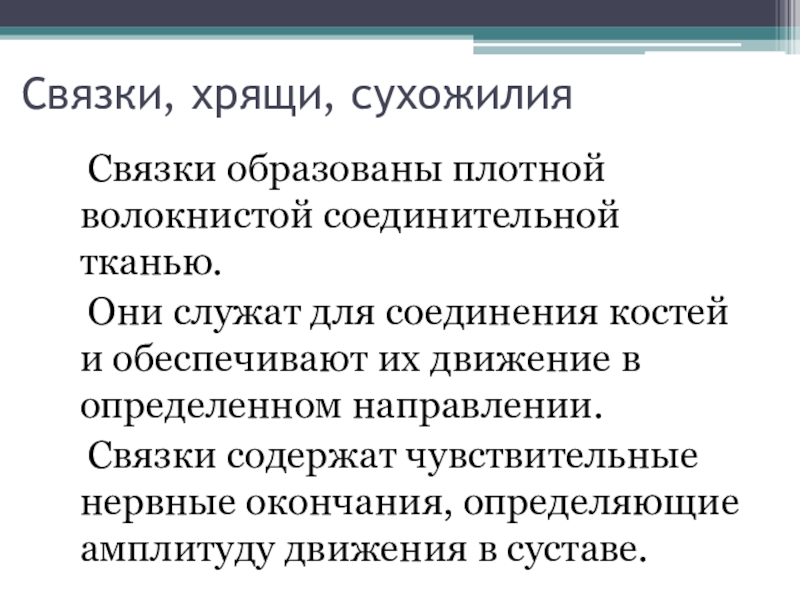 Связки, хрящи, сухожилия

Связки образованы плотной волокнистой соединительной тканью.

Они служат для соединения костей и обеспечивают их движение в определенном направлении.

Связки содержат чувствительные нервные окончания, определяющие амплитуду движения в суставе.